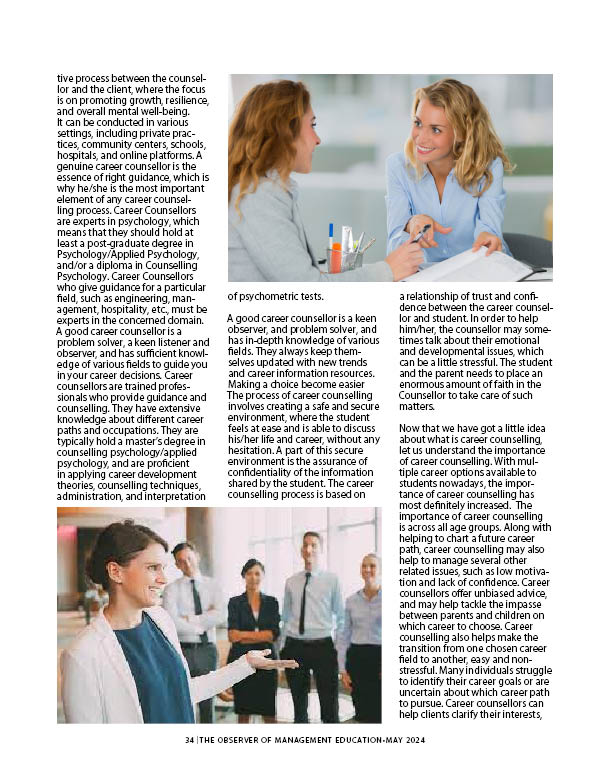 tive process between the counsellor and the client, where the focus is on promoting growth, resilience, and overall mental well-being. It can be conducted in various settings, including private practices, community centers, schools, hospitals, and online platforms. A genuine career counsellor is the essence of right guidance, which is why he/she is the most important element of any career counselling process. Career Counsellors are experts in psychology, which means that they should hold at least a post-graduate degree in Psychology/Applied Psychology, and/or a diploma in Counselling Psychology. Career Counsellors who give guidance for a particular field, such as engineering, management, hospitality, etc., must be experts in the concerned domain. A good career counsellor is a problem solver, a keen listener and observer, and has sufficient knowledge of various fields to guide you in your career decisions. Career counsellors are trained professionals who provide guidance and counselling. They have extensive knowledge about different career paths and occupations. They are typically hold a master's degree in counselling psychology/applied psychology, and are proficient in applying career development theories, counselling techniques, administration, and interpretation of psychometric tests.

A good career counsellor is a keen observer, and problem solver, and has in-depth knowledge of various fields. They always keep themselves updated with new trends and career information resources. Making a choice become easier The process of career counselling involves creating a safe and secure environment, where the student feels at ease and is able to discuss his/her life and career, without any hesitation. A part of this secure environment is the assurance of confidentiality of the information shared by the student. The career counselling process is based on a relationship of trust and confidence between the career counsellor and student. In order to help him/her, the counsellor may sometimes talk about their emotional and developmental issues, which can be a little stressful. The student and the parent needs to place an enormous amount of faith in the Counsellor to take care of such matters.

Now that we have got a little idea about what is career counselling, let us understand the importance of career counselling. With multiple career options available to students nowadays, the importance of career counselling has most definitely increased. The importance of career counselling is across all age groups. Along with helping to chart a future career path, career counselling may also help to manage several other related issues, such as low motivation and lack of confidence. Career counsellors offer unbiased advice, and may help tackle the impasse between parents and children on which career to choose. Career counselling also helps make the transition from one chosen career field to another, easy and non-stressful. Many individuals struggle to identify their career goals or are uncertain about which career path to pursue. Career counsellors can help clients clarify their interests,

34 | THE OBSERVER OF MANAGEMENT EDUCATION-MAY 2024